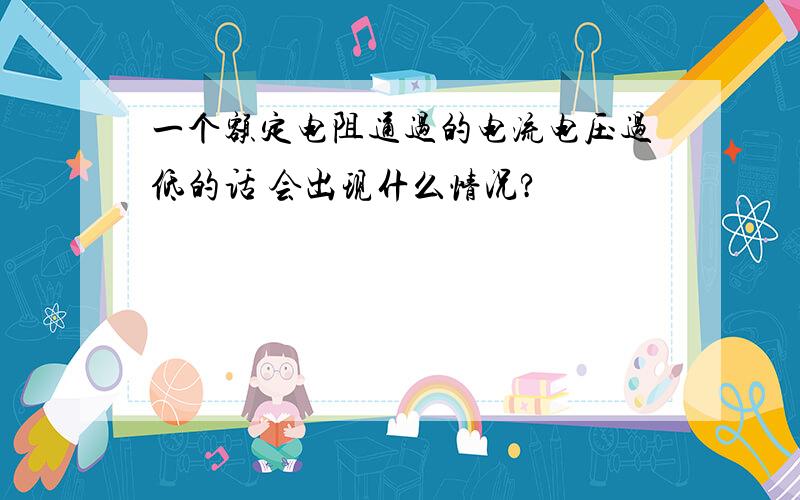 一个额定电阻通过的电流电压过低的话 会出现什么情况?